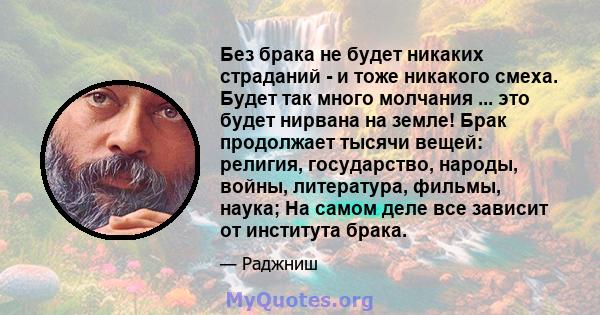 Без брака не будет никаких страданий - и тоже никакого смеха. Будет так много молчания ... это будет нирвана на земле! Брак продолжает тысячи вещей: религия, государство, народы, войны, литература, фильмы, наука; На самом деле все зависит от института брака.

— Раджниш

MyQuotes.org